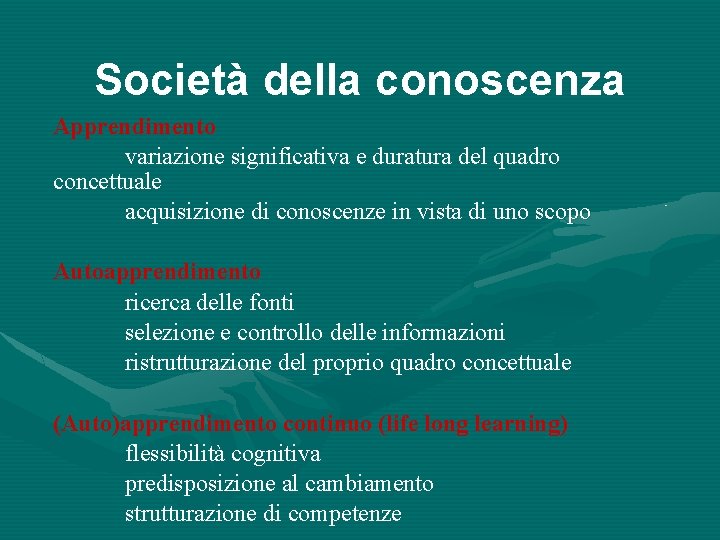 Società della conoscenza

Apprendimento

variazione significativa e duratura del quadro concettuale

acquisizione di conoscenze in vista di uno scopo

Autoapprendimento

ricerca delle fonti

selezione e controllo delle informazioni

ristrutturazione del proprio quadro concettuale

(Auto)apprendimento continuo (life long learning)

flessibilità cognitiva

predisposizione al cambiamento

strutturazione di competenze